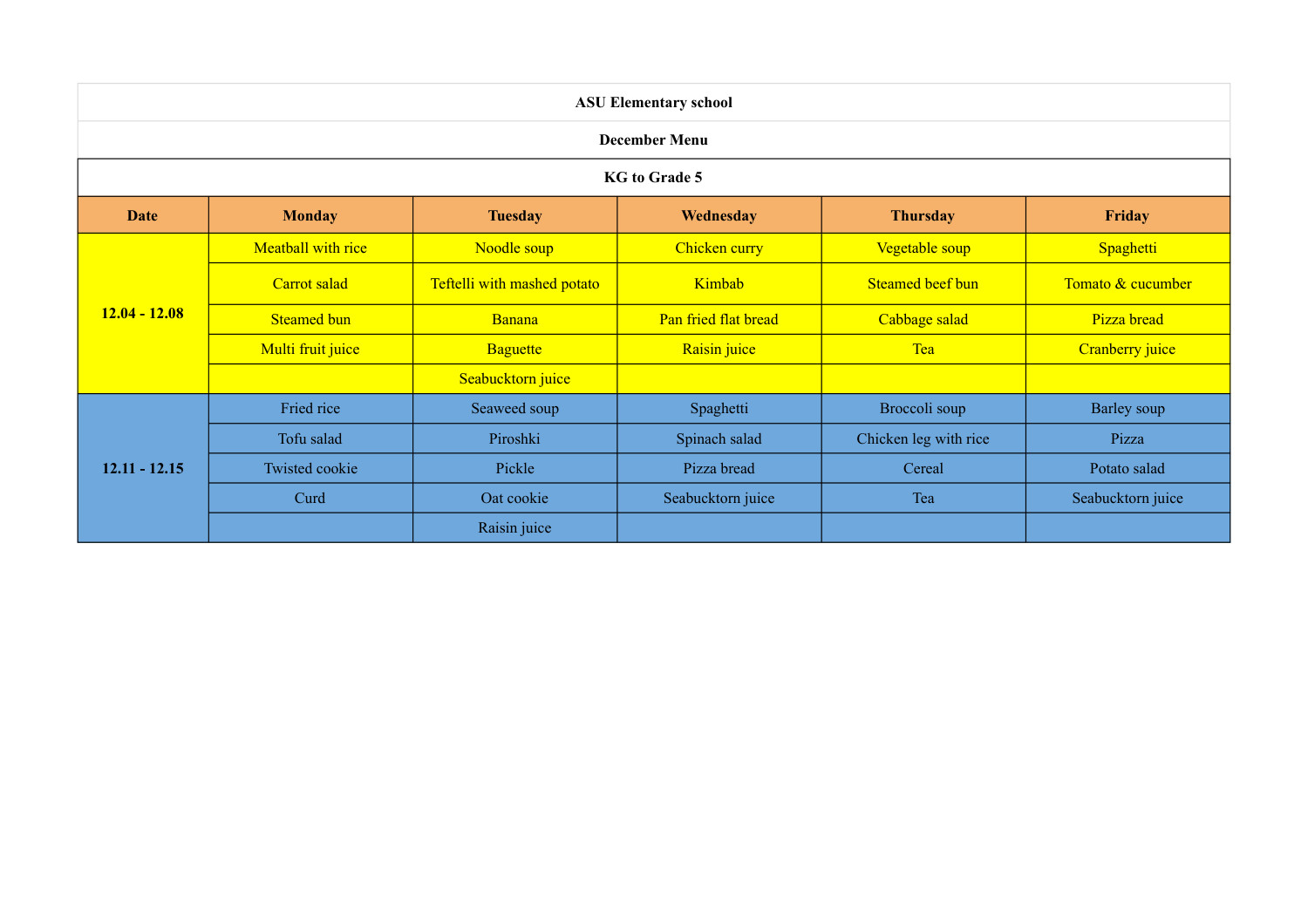 ASU Elementary school

December Menu

KG to Grade 5

| Date | Monday | Tuesday | Wednesday | Thursday | Friday |
|---|---|---|---|---|---|
| 12.04 - 12.08 | Meatball with rice | Noodle soup | Chicken curry | Vegetable soup | Spaghetti |
| | Carrot salad | Teftelli with mashed potato | Kimbab | Steamed beef bun | Tomato & cucumber |
| | Steamed bun | Banana | Pan fried flat bread | Cabbage salad | Pizza bread |
| | Multi fruit juice | Baguette | Raisin juice | Tea | Cranberry juice |
| | | Seabucktorn juice | | | |
| 12.11 - 12.15 | Fried rice | Seaweed soup | Spaghetti | Broccoli soup | Barley soup |
| | Tofu salad | Piroshki | Spinach salad | Chicken leg with rice | Pizza |
| | Twisted cookie | Pickle | Pizza bread | Cereal | Potato salad |
| | Curd | Oat cookie | Seabucktorn juice | Tea | Seabucktorn juice |
| | | Raisin juice | | | |